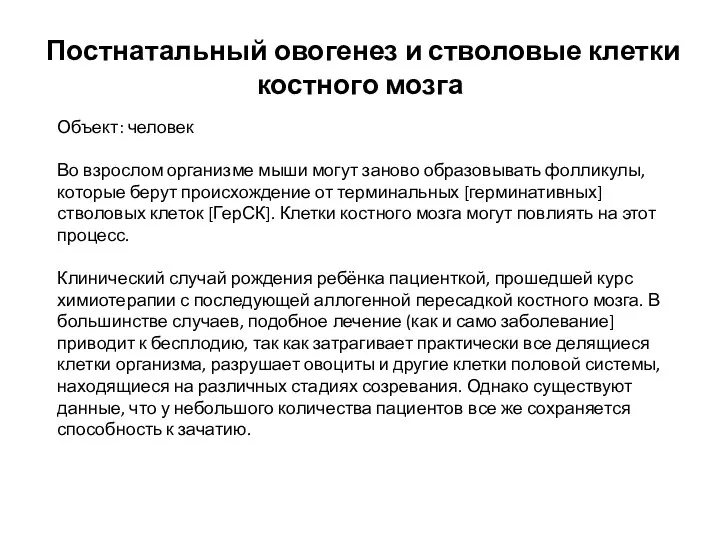 Постнатальный овогенез и стволовые клетки костного мозга

Объект: человек

Во взрослом организме мыши могут заново образовывать фолликулы, которые берут происхождение от терминальных [герминативных] стволовых клеток [ГерСК]. Клетки костного мозга могут повлиять на этот процесс.

Клинический случай рождения ребёнка пациенткой, прошедшей курс химиотерапии с последующей аллогенной пересадкой костного мозга. В большинстве случаев, подобное лечение (как и само заболевание] приводит к бесплодию, так как затрагивает практически все делящиеся клетки организма, разрушает овоциты и другие клетки половой системы, находящиеся на различных стадиях созревания. Однако существуют данные, что у небольшого количества пациентов все же сохраняется способность к зачатию.